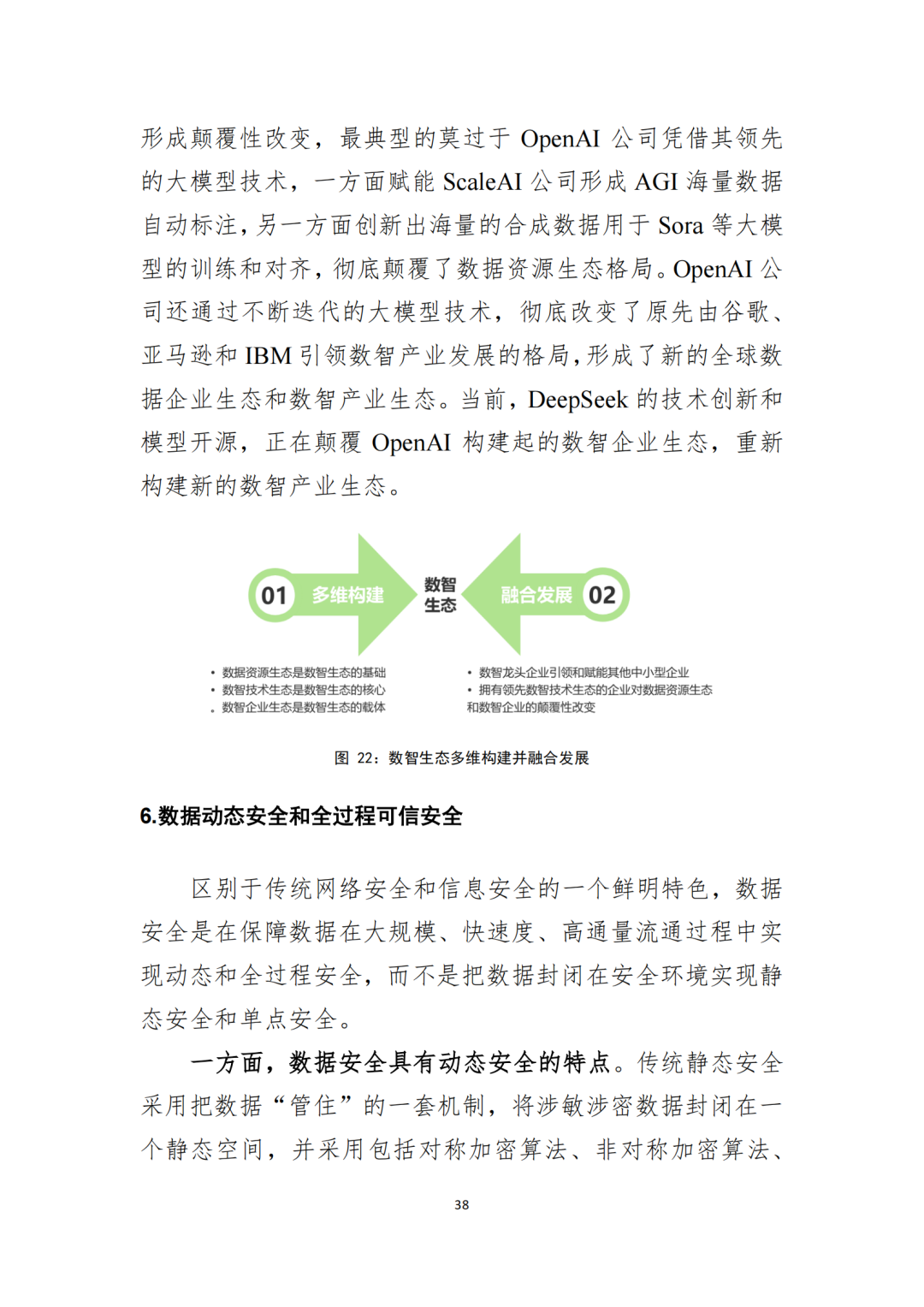 形成颠覆性改变，最典型的莫过于 OpenAI 公司凭借其领先的大模型技术，一方面赋能 ScaleAI 公司形成 AGI 海量数据自动标注，另一方面创新出海量的合成数据用于 Sora 等大模型的训练和对齐，彻底颠覆了数据资源生态格局。OpenAI 公司还通过不断迭代的大模型技术，彻底改变了原先由谷歌、亚马逊和 IBM 引领数智产业发展的格局，形成了新的全球数据企业生态和数智产业生态。当前，DeepSeek 的技术创新和模型开源，正在颠覆 OpenAI 构建起的数智企业生态，重新构建新的数智产业生态。

01 多维构建

数智生态

融合发展 02

• 数据资源生态是数智生态的基础
• 数智技术生态是数智生态的核心
• 数智企业生态是数智生态的载体

• 数智龙头企业引领和赋能其他中小型企业
• 拥有领先数智技术生态的企业对数据资源生态和数智企业的颠覆性改变

图 22：数智生态多维构建并融合发展

6.数据动态安全和全过程可信安全

区别于传统网络安全和信息安全的一个鲜明特色，数据安全是在保障数据在大规模、快速度、高通量流通过程中实现动态和全过程安全，而不是把数据封闭在安全环境实现静态安全和单点安全。

一方面，数据安全具有动态安全的特点。传统静态安全采用把数据“管住”的一套机制，将涉敏涉密数据封闭在一个静态空间，并采用包括对称加密算法、非对称加密算法、

38